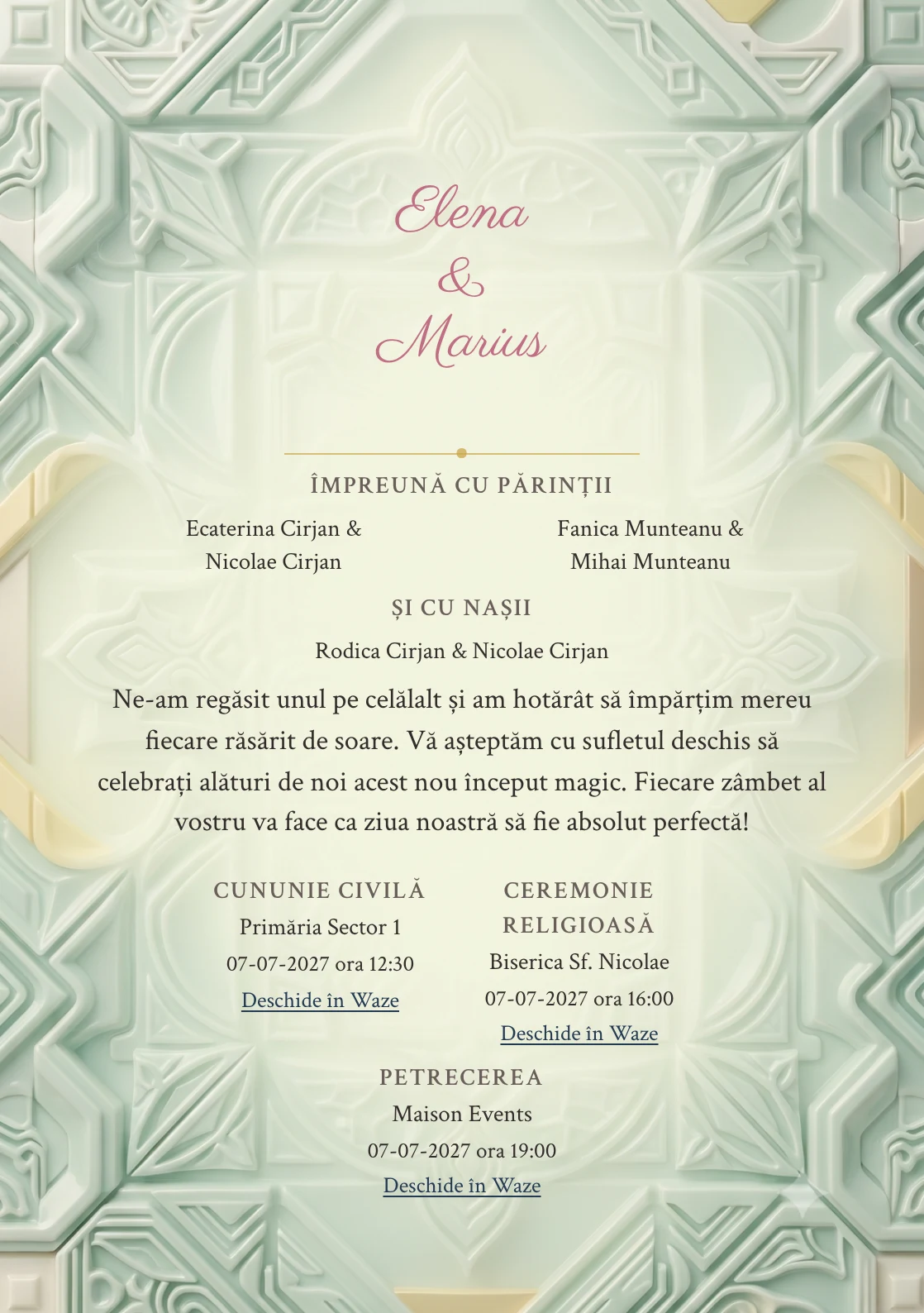 Elena
&
Marius

ÎMPREUNĂ CU PĂRINȚII

Ecaterina Cirjan &
Nicolae Cirjan

Fanica Munteanu &
Mihai Munteanu

ȘI CU NAȘII

Rodica Cirjan & Nicolae Cirjan

Ne-am regăsit unul pe celălalt și am hotărât să împărțim mereu fiecare răsărit de soare. Vă așteptăm cu sufletul deschis să celebrați alături de noi acest nou început magic. Fiecare zâmbet al vostru va face ca ziua noastră să fie absolut perfectă!

CUNUNIE CIVILĂ
Primăria Sector 1
07-07-2027 ora 12:30
Deschide în Waze

CEREMONIE RELIGIOASĂ
Biserica Sf. Nicolae
07-07-2027 ora 16:00
Deschide în Waze

PETRECEREA
Maison Events
07-07-2027 ora 19:00
Deschide în Waze